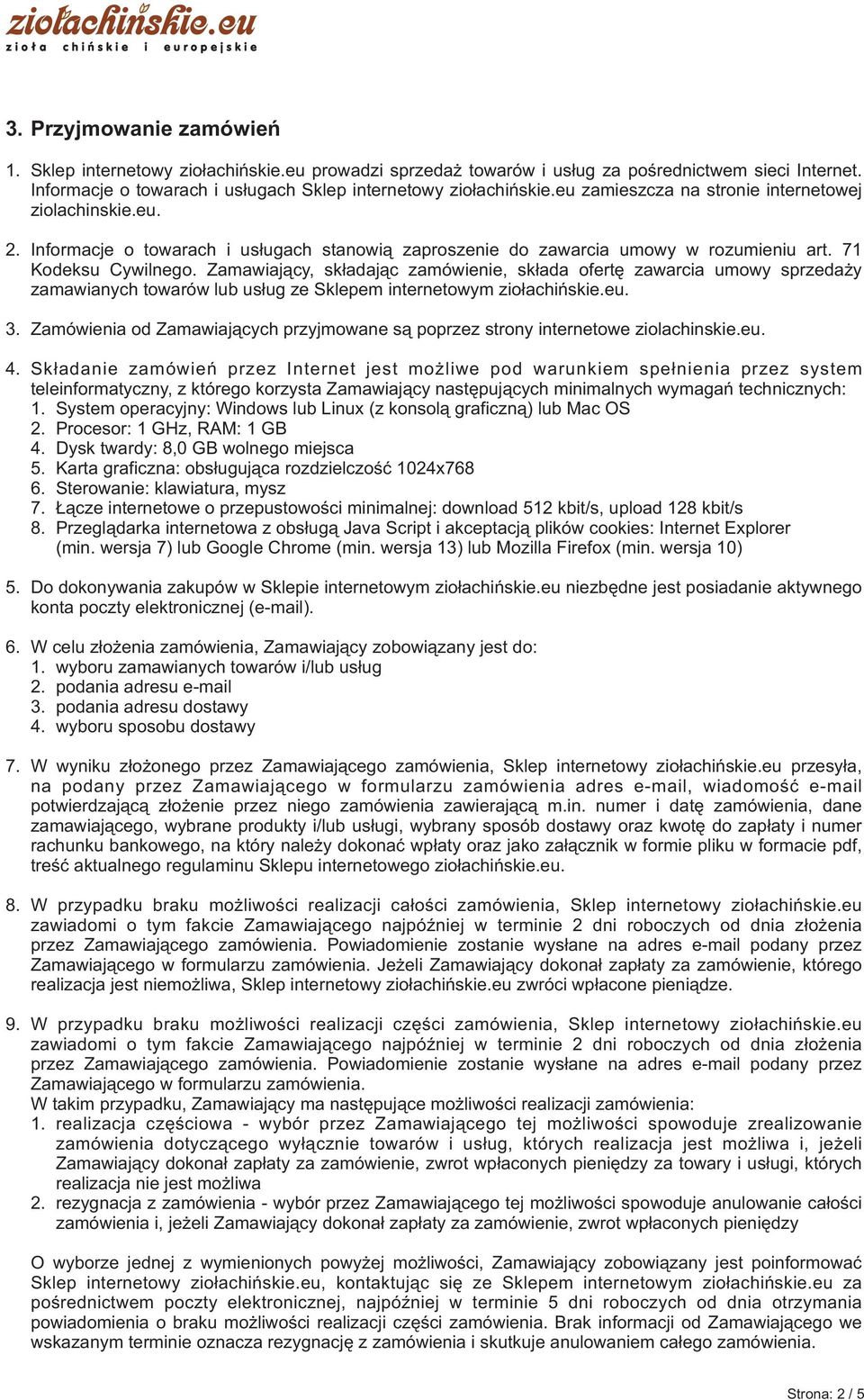 ziołachińskie.eu
zioła chińskie i europejskie

3. Przyjmowanie zamówień

1. Sklep internetowy ziołachińskie.eu prowadzi sprzedaż towarów i usług za pośrednictwem sieci Internet. Informacje o towarach i usługach Sklep internetowy ziołachińskie.eu zamieszcza na stronie internetowej ziolachinskie.eu.

2. Informacje o towarach i usługach stanowią zaproszenie do zawarcia umowy w rozumieniu art. 71 Kodeksu Cywilnego. Zamawiający, składając zamówienie, składa ofertę zawarcia umowy sprzedaży zamawianych towarów lub usług ze Sklepem internetowym ziołachińskie.eu.

3. Zamówienia od Zamawiających przyjmowane są poprzez strony internetowe ziolachinskie.eu.

4. Składanie zamówień przez Internet jest możliwe pod warunkiem spełnienia przez system teleinformatyczny, z którego korzysta Zamawiający następujących minimalnych wymagań technicznych:
1. System operacyjny: Windows lub Linux (z konsolą graficzną) lub Mac OS
2. Procesor: 1 GHz, RAM: 1 GB
4. Dysk twardy: 8,0 GB wolnego miejsca
5. Karta graficzna: obsługująca rozdzielczość 1024x768
6. Sterowanie: klawiatura, mysz
7. Łącze internetowe o przepustowości minimalnej: download 512 kbit/s, upload 128 kbit/s
8. Przeglądarka internetowa z obsługą Java Script i akceptacją plików cookies: Internet Explorer (min. wersja 7) lub Google Chrome (min. wersja 13) lub Mozilla Firefox (min. wersja 10)

5. Do dokonywania zakupów w Sklepie internetowym ziołachińskie.eu niezbędne jest posiadanie aktywnego konta poczty elektronicznej (e-mail).

6. W celu złożenia zamówienia, Zamawiający zobowiązany jest do:
1. wyboru zamawianych towarów i/lub usług
2. podania adresu e-mail
3. podania adresu dostawy
4. wyboru sposobu dostawy

7. W wyniku złożonego przez Zamawiającego zamówienia, Sklep internetowy ziołachińskie.eu przesyła, na podany przez Zamawiającego w formularzu zamówienia adres e-mail, wiadomość e-mail potwierdzającą złożenie przez niego zamówienia zawierającą m.in. numer i datę zamówienia, dane zamawiającego, wybrane produkty i/lub usługi, wybrany sposób dostawy oraz kwotę do zapłaty i numer rachunku bankowego, na który należy dokonać wpłaty oraz jako załącznik w formie pliku w formacie pdf, treść aktualnego regulaminu Sklepu internetowego ziołachińskie.eu.

8. W przypadku braku możliwości realizacji całości zamówienia, Sklep internetowy ziołachińskie.eu zawiadomi o tym fakcie Zamawiającego najpóźniej w terminie 2 dni roboczych od dnia złożenia przez Zamawiającego zamówienia. Powiadomienie zostanie wysłane na adres e-mail podany przez Zamawiającego w formularzu zamówienia. Jeżeli Zamawiający dokonał zapłaty za zamówienie, którego realizacja jest niemożliwa, Sklep internetowy ziołachińskie.eu zwróci wpłacone pieniądze.

9. W przypadku braku możliwości realizacji części zamówienia, Sklep internetowy ziołachińskie.eu zawiadomi o tym fakcie Zamawiającego najpóźniej w terminie 2 dni roboczych od dnia złożenia przez Zamawiającego zamówienia. Powiadomienie zostanie wysłane na adres e-mail podany przez Zamawiającego w formularzu zamówienia.
W takim przypadku, Zamawiający ma następujące możliwości realizacji zamówienia:
1. realizacja częściowa - wybór przez Zamawiającego tej możliwości spowoduje zrealizowanie zamówienia dotyczącego wyłącznie towarów i usług, których realizacja jest możliwa i, jeżeli Zamawiający dokonał zapłaty za zamówienie, zwrot wpłaconych pieniędzy za towary i usługi, których realizacja nie jest możliwa
2. rezygnacja z zamówienia - wybór przez Zamawiającego tej możliwości spowoduje anulowanie całości zamówienia i, jeżeli Zamawiający dokonał zapłaty za zamówienie, zwrot wpłaconych pieniędzy

O wyborze jednej z wymienionych powyżej możliwości, Zamawiający zobowiązany jest poinformować Sklep internetowy ziołachińskie.eu, kontaktując się ze Sklepem internetowym ziołachińskie.eu za pośrednictwem poczty elektronicznej, najpóźniej w terminie 5 dni roboczych od dnia otrzymania powiadomienia o braku możliwości realizacji części zamówienia. Brak informacji od Zamawiającego we wskazanym terminie oznacza rezygnację z zamówienia i skutkuje anulowaniem całego zamówienia.

Strona: 2 / 5